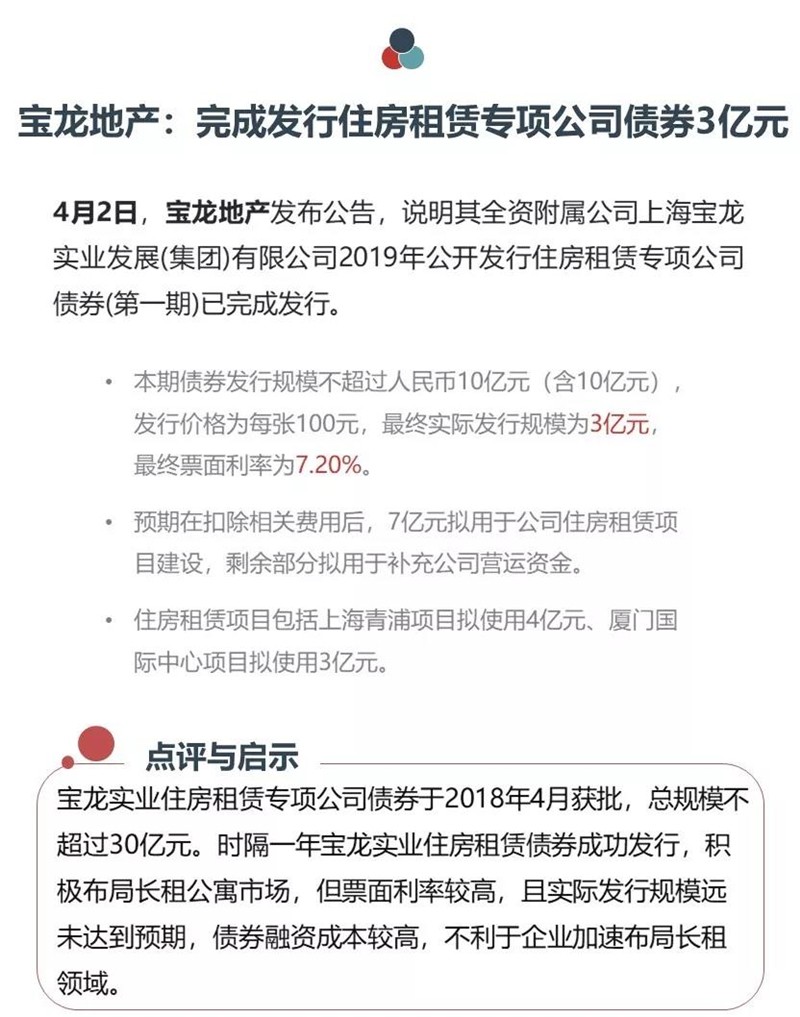 宝龙地产：完成发行住房租赁专项公司债券3亿元

4月2日，宝龙地产发布公告，说明其全资附属公司上海宝龙实业发展(集团)有限公司2019年公开发行住房租赁专项公司债券(第一期)已完成发行。

• 本期债券发行规模不超过人民币10亿元（含10亿元），发行价格为每张100元，最终实际发行规模为3亿元，最终票面利率为7.20%。

• 预期在扣除相关费用后，7亿元拟用于公司住房租赁项目建设，剩余部分拟用于补充公司营运资金。

• 住房租赁项目包括上海青浦项目拟使用4亿元、厦门国际中心项目拟使用3亿元。

点评与启示

宝龙实业住房租赁专项公司债券于2018年4月获批，总规模不超过30亿元。时隔一年宝龙实业住房租赁债券成功发行，积极布局长租公寓市场，但票面利率较高，且实际发行规模远未达到预期，债券融资成本较高，不利于企业加速布局长租领域。